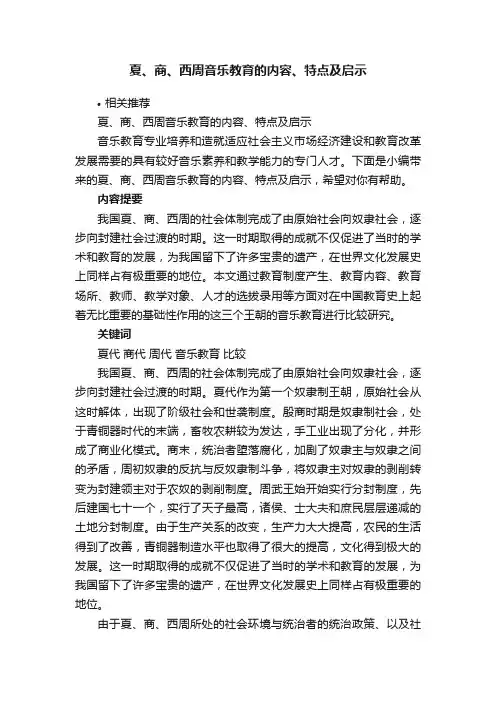 夏、商、西周音乐教育的内容、特点及启示

• 相关推荐

夏、商、西周音乐教育的内容、特点及启示

音乐教育专业培养和造就适应社会主义市场经济建设和教育改革发展需要的具有较好音乐素养和教学能力的专门人才。下面是小编带来的夏、商、西周音乐教育的内容、特点及启示，希望对你有帮助。

内容提要

我国夏、商、西周的社会体制完成了由原始社会向奴隶社会，逐步向封建社会过渡的时期。这一时期取得的成就不仅促进了当时的学术和教育的发展，为我国留下了许多宝贵的遗产，在世界文化发展史上同样占有极重要的地位。本文通过教育制度产生、教育内容、教育场所、教师、教学对象、人才的选拔录用等方面对在中国教育史上起着无比重要的基础性作用的这三个王朝的音乐教育进行比较研究。

关键词

夏代 商代 周代 音乐教育 比较

我国夏、商、西周的社会体制完成了由原始社会向奴隶社会，逐步向封建社会过渡的时期。夏代作为第一个奴隶制王朝，原始社会从这时解体，出现了阶级社会和世袭制度。殷商时期是奴隶制社会，处于青铜器时代的末端，畜牧农耕较为发达，手工业出现了分化，并形成了商业化模式。商末，统治者堕落腐化，加剧了奴隶主与奴隶之间的矛盾，周初奴隶的反抗与反奴隶制斗争，将奴隶主对奴隶的剥削转变为封建领主对于农奴的剥削制度。周武王始开始实行分封制度，先后建国七十一个，实行了天子最高，诸侯、士大夫和庶民层层递减的土地分封制度。由于生产关系的改变，生产力大大提高，农民的生活得到了改善，青铜器制造水平也取得了很大的提高，文化得到极大的发展。这一时期取得的成就不仅促进了当时的学术和教育的发展，为我国留下了许多宝贵的遗产，在世界文化发展史上同样占有极重要的地位。

由于夏、商、西周所处的社会环境与统治者的统治政策、以及社